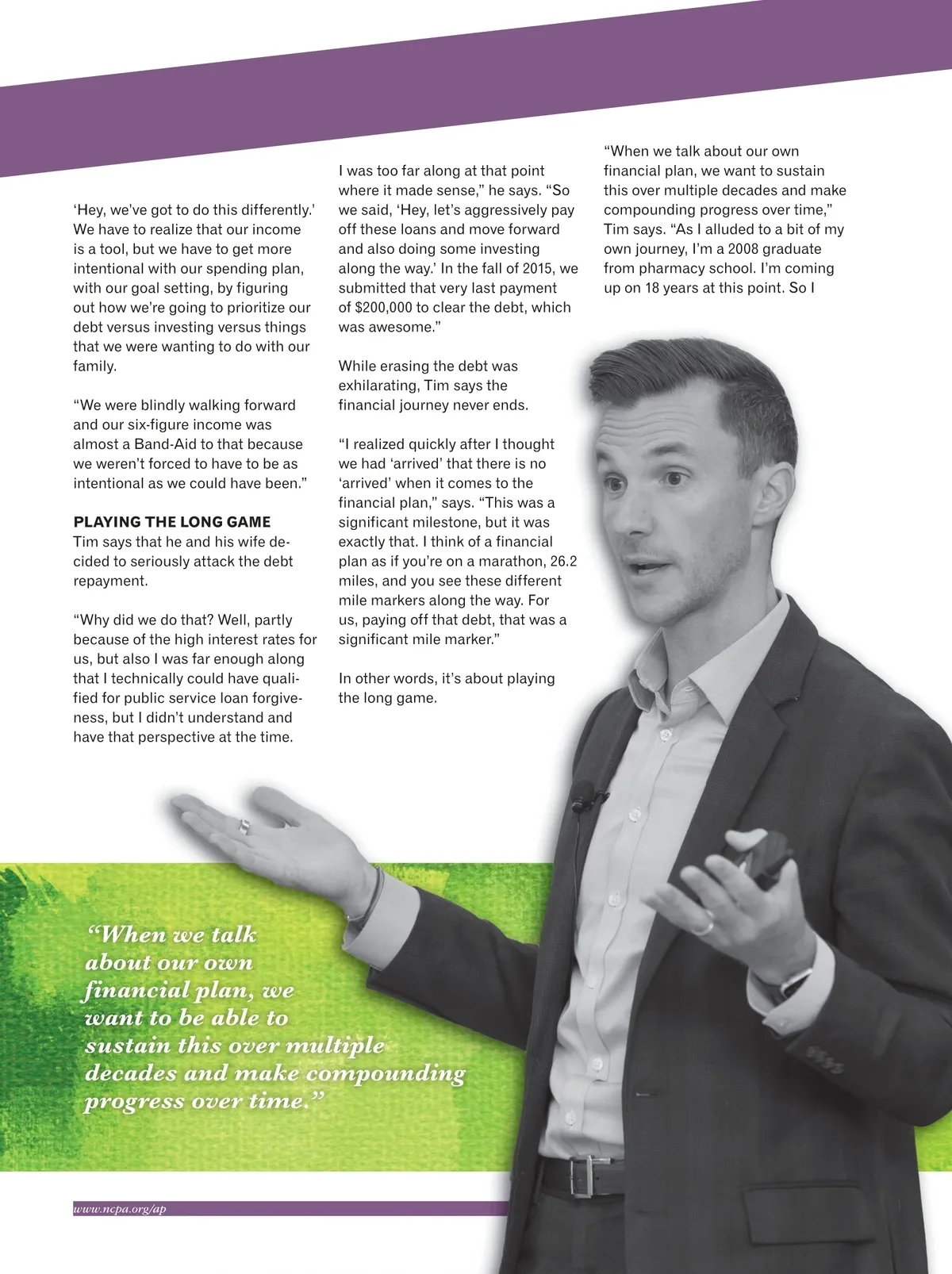 ‘Hey, we’ve got to do this differently.’ We have to realize that our income is a tool, but we have to get more intentional with our spending plan, with our goal setting, by figuring out how we’re going to prioritize our debt versus investing versus things that we were wanting to do with our family.

“We were blindly walking forward and our six-figure income was almost a Band-Aid to that because we weren’t forced to have to be as intentional as we could have been.”

PLAYING THE LONG GAME
Tim says that he and his wife decided to seriously attack the debt repayment.

“Why did we do that? Well, partly because of the high interest rates for us, but also I was far enough along that I technically could have qualified for public service loan forgiveness, but I didn’t understand and have that perspective at the time. I was too far along at that point where it made sense,” he says. “So we said, ‘Hey, let’s aggressively pay off these loans and move forward and also doing some investing along the way.’ In the fall of 2015, we submitted that very last payment of $200,000 to clear the debt, which was awesome.”

While erasing the debt was exhilarating, Tim says the financial journey never ends.

“I realized quickly after I thought we had ‘arrived’ that there is no ‘arrived’ when it comes to the financial plan,” says. “This was a significant milestone, but it was exactly that. I think of a financial plan as if you’re on a marathon, 26.2 miles, and you see these different mile markers along the way. For us, paying off that debt, that was a significant mile marker.”

In other words, it’s about playing the long game.

“When we talk about our own financial plan, we want to sustain this over multiple decades and make compounding progress over time,” Tim says. “As I alluded to a bit of my own journey, I’m a 2008 graduate from pharmacy school. I’m coming up on 18 years at this point. So I

“When we talk about our own financial plan, we want to be able to sustain this over multiple decades and make compounding progress over time.”

www.ncpa.org/ap